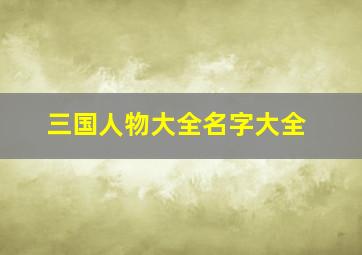 三国人物大全名字大全